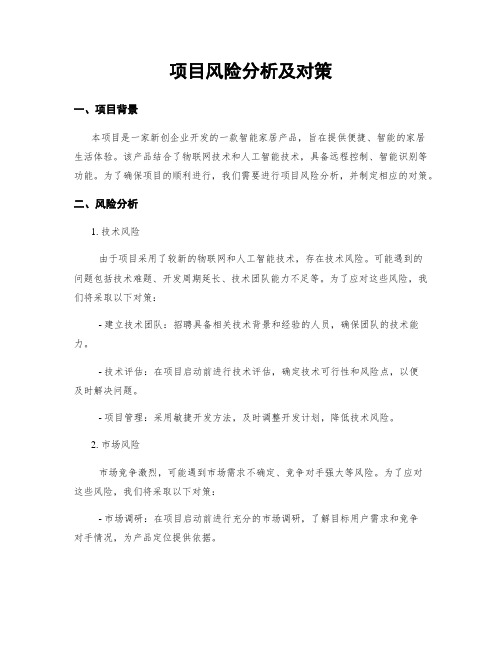 项目风险分析及对策

一、项目背景

本项目是一家新创企业开发的一款智能家居产品，旨在提供便捷、智能的家居生活体验。该产品结合了物联网技术和人工智能技术，具备远程控制、智能识别等功能。为了确保项目的顺利进行，我们需要进行项目风险分析，并制定相应的对策。

二、风险分析

1. 技术风险

由于项目采用了较新的物联网和人工智能技术，存在技术风险。可能遇到的问题包括技术难题、开发周期延长、技术团队能力不足等。为了应对这些风险，我们将采取以下对策：

- 建立技术团队：招聘具备相关技术背景和经验的人员，确保团队的技术能力。

- 技术评估：在项目启动前进行技术评估，确定技术可行性和风险点，以便及时解决问题。

- 项目管理：采用敏捷开发方法，及时调整开发计划，降低技术风险。

2. 市场风险

市场竞争激烈，可能遇到市场需求不确定、竞争对手强大等风险。为了应对这些风险，我们将采取以下对策：

- 市场调研：在项目启动前进行充分的市场调研，了解目标用户需求和竞争对手情况，为产品定位提供依据。